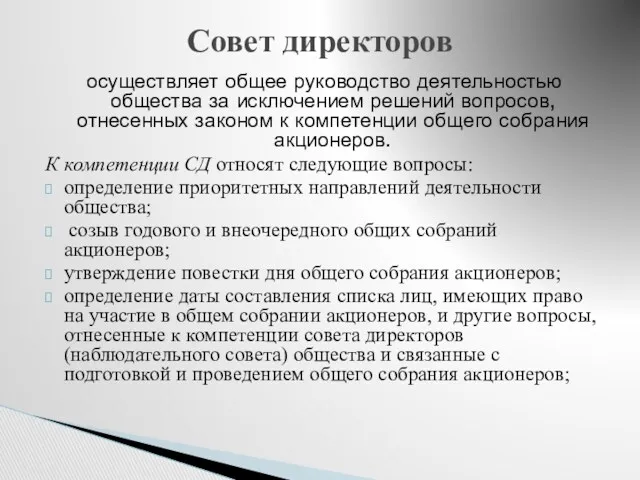 Совет директоров

осуществляет общее руководство деятельностью общества за исключением решений вопросов, отнесенных законом к компетенции общего собрания акционеров.

К компетенции СД относят следующие вопросы:

определение приоритетных направлений деятельности общества;

созыв годового и внеочередного общих собраний акционеров;

утверждение повестки дня общего собрания акционеров;

определение даты составления списка лиц, имеющих право на участие в общем собрании акционеров, и другие вопросы, отнесенные к компетенции совета директоров (наблюдательного совета) общества и связанные с подготовкой и проведением общего собрания акционеров;